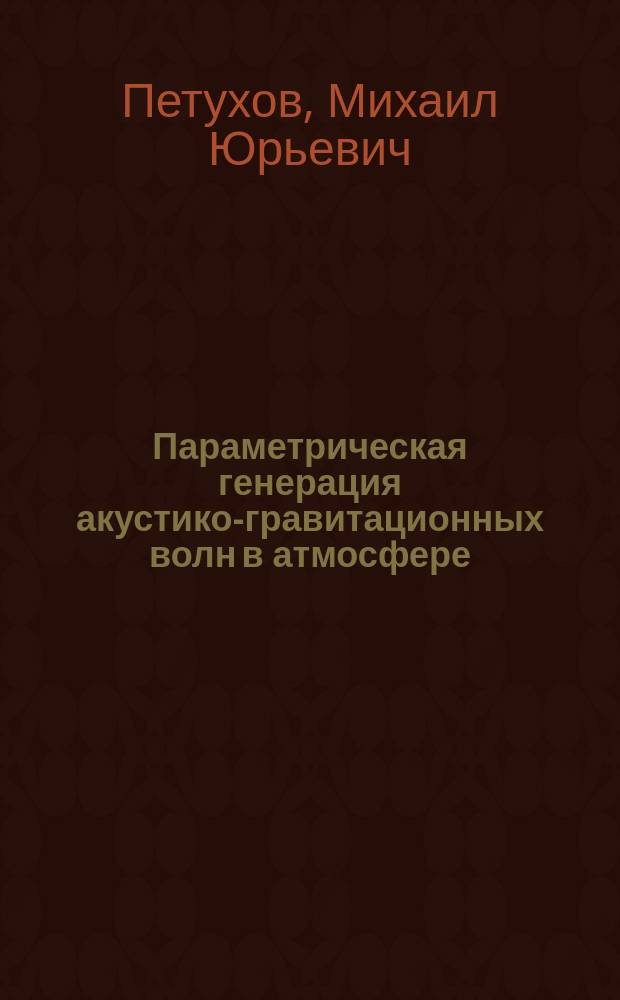 Петухов, Михаил Юрьевич

Параметрическая генерация акустико-гравитационных волн в атмосфере